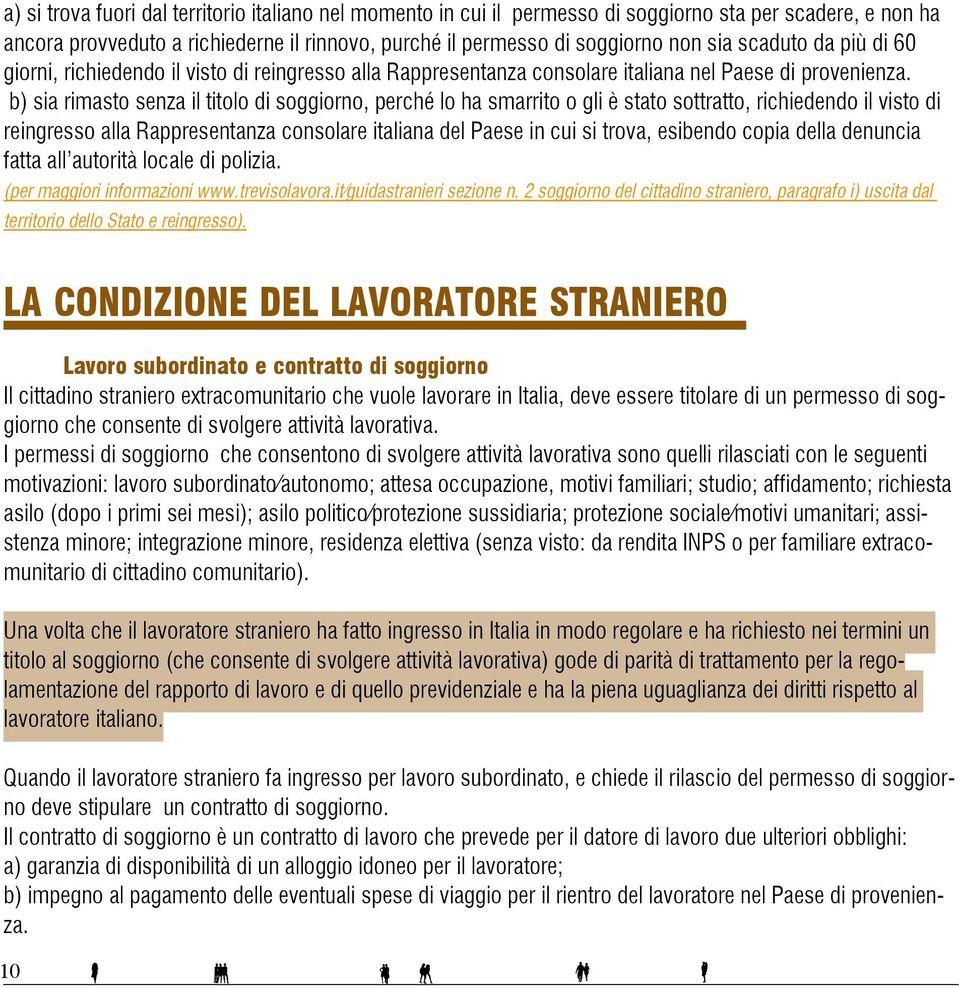 a) si trova fuori dal territorio italiano nel momento in cui il permesso di soggiorno sta per scadere, e non ha ancora provveduto a richiederne il rinnovo, purché il permesso di soggiorno non sia scaduto da più di 60 giorni, richiedendo il visto di reingresso alla Rappresentanza consolare italiana nel Paese di provenienza.
b) sia rimasto senza il titolo di soggiorno, perché lo ha smarrito o gli è stato sottratto, richiedendo il visto di reingresso alla Rappresentanza consolare italiana del Paese in cui si trova, esibendo copia della denuncia fatta all'autorità locale di polizia.
(per maggiori informazioni www.trevisolavora.it/guidastranieri sezione n. 2 soggiorno del cittadino straniero, paragrafo i) uscita dal territorio dello Stato e reingresso).

LA CONDIZIONE DEL LAVORATORE STRANIERO

Lavoro subordinato e contratto di soggiorno
Il cittadino straniero extracomunitario che vuole lavorare in Italia, deve essere titolare di un permesso di soggiorno che consente di svolgere attività lavorativa.
I permessi di soggiorno che consentono di svolgere attività lavorativa sono quelli rilasciati con le seguenti motivazioni: lavoro subordinato/autonomo; attesa occupazione, motivi familiari; studio; affidamento; richiesta asilo (dopo i primi sei mesi); asilo politico/protezione sussidiaria; protezione sociale/motivi umanitari; assistenza minore; integrazione minore, residenza elettiva (senza visto: da rendita INPS o per familiare extracomunitario di cittadino comunitario).

Una volta che il lavoratore straniero ha fatto ingresso in Italia in modo regolare e ha richiesto nei termini un titolo al soggiorno (che consente di svolgere attività lavorativa) gode di parità di trattamento per la regolamentazione del rapporto di lavoro e di quello previdenziale e ha la piena uguaglianza dei diritti rispetto al lavoratore italiano.

Quando il lavoratore straniero fa ingresso per lavoro subordinato, e chiede il rilascio del permesso di soggiorno deve stipulare un contratto di soggiorno.
Il contratto di soggiorno è un contratto di lavoro che prevede per il datore di lavoro due ulteriori obblighi:
a) garanzia di disponibilità di un alloggio idoneo per il lavoratore;
b) impegno al pagamento delle eventuali spese di viaggio per il rientro del lavoratore nel Paese di provenienza.

10